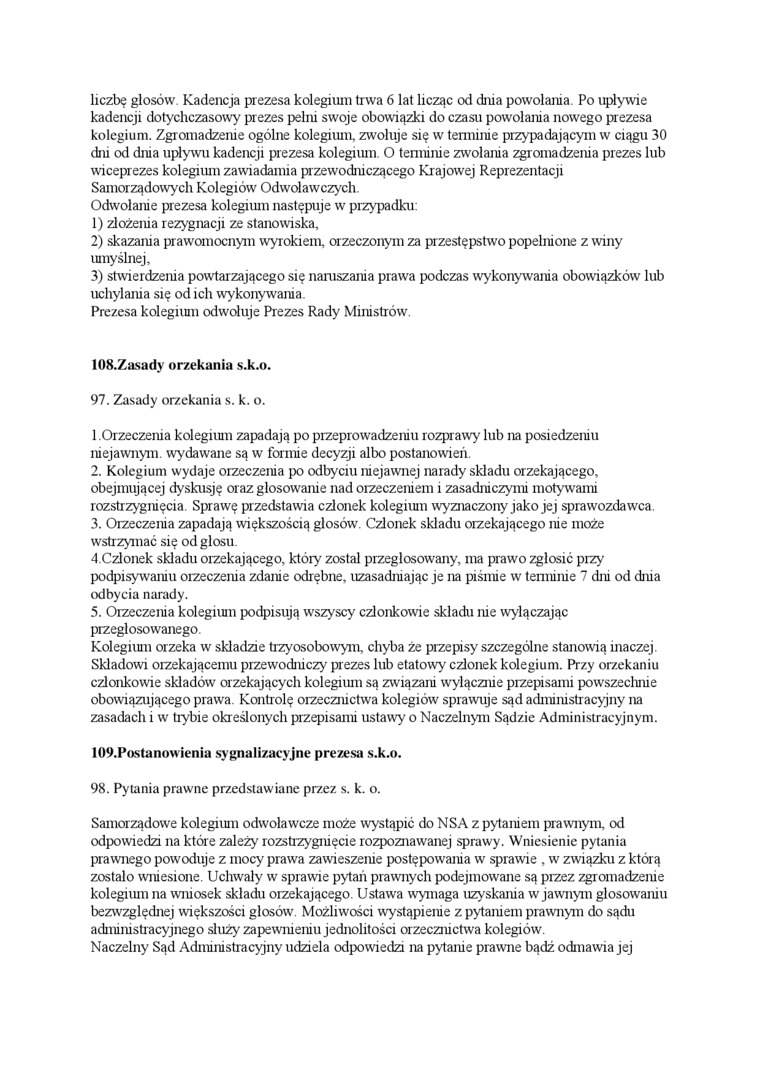 liczbę głosów. Kadencja prezesa kolegium trwa 6 lat licząc od dnia powołania. Po upływie kadencji dotychczasowy prezes pełni swoje obowiązki do czasu powołania nowego prezesa kolegium. Zgromadzenie ogólne kolegium, zwołuje się w terminie przypadającym w ciągu 30 dni od dnia upływu kadencji prezesa kolegium. O terminie zwołania zgromadzenia prezes lub wiceprezes kolegium zawiadamia przewodniczącego Krajowej Reprezentacji Samorządowych Kolegiów Odwoławczych.
Odwołanie prezesa kolegium następuje w przypadku:
1) złożenia rezygnacji ze stanowiska,
2) skazania prawomocnym wyrokiem, orzeczonym za przestępstwo popełnione z winy umyślnej,
3) stwierdzenia powtarzającego się naruszania prawa podczas wykonywania obowiązków lub uchylania się od ich wykonywania.
Prezesa kolegium odwołuje Prezes Rady Ministrów.

108.Zasady orzekania s.k.o.

97. Zasady orzekania s. k. o.

1.Orzeczenia kolegium zapadają po przeprowadzeniu rozprawy lub na posiedzeniu niejawnym. wydawane są w formie decyzji albo postanowień.
2. Kolegium wydaje orzeczenia po odbyciu niejawnej narady składu orzekającego, obejmującej dyskusję oraz głosowanie nad orzeczeniem i zasadniczymi motywami rozstrzygnięcia. Sprawę przedstawia członek kolegium wyznaczony jako jej sprawozdawca.
3. Orzeczenia zapadają większością głosów. Członek składu orzekającego nie może wstrzymać się od głosu.
4.Członek składu orzekającego, który został przegłosowany, ma prawo zgłosić przy podpisywaniu orzeczenia zdanie odrębne, uzasadniając je na piśmie w terminie 7 dni od dnia odbycia narady.
5. Orzeczenia kolegium podpisują wszyscy członkowie składu nie wyłączając przegłosowanego.
Kolegium orzeka w składzie trzyosobowym, chyba że przepisy szczególne stanowią inaczej. Składowi orzekającemu przewodniczy prezes lub etatowy członek kolegium. Przy orzekaniu członkowie składów orzekających kolegium są związani wyłącznie przepisami powszechnie obowiązującego prawa. Kontrolę orzecznictwa kolegiów sprawuje sąd administracyjny na zasadach i w trybie określonych przepisami ustawy o Naczelnym Sądzie Administracyjnym.

109.Postanowienia sygnalizacyjne prezesa s.k.o.

98. Pytania prawne przedstawiane przez s. k. o.

Samorządowe kolegium odwoławcze może wystąpić do NSA z pytaniem prawnym, od odpowiedzi na które zależy rozstrzygnięcie rozpoznawanej sprawy. Wniesienie pytania prawnego powoduje z mocy prawa zawieszenie postępowania w sprawie , w związku z którą zostało wniesione. Uchwały w sprawie pytań prawnych podejmowane są przez zgromadzenie kolegium na wniosek składu orzekającego. Ustawa wymaga uzyskania w jawnym głosowaniu bezwzględnej większości głosów. Możliwości wystąpienie z pytaniem prawnym do sądu administracyjnego służy zapewnieniu jednolitości orzecznictwa kolegiów.
Naczelny Sąd Administracyjny udziela odpowiedzi na pytanie prawne bądź odmawia jej